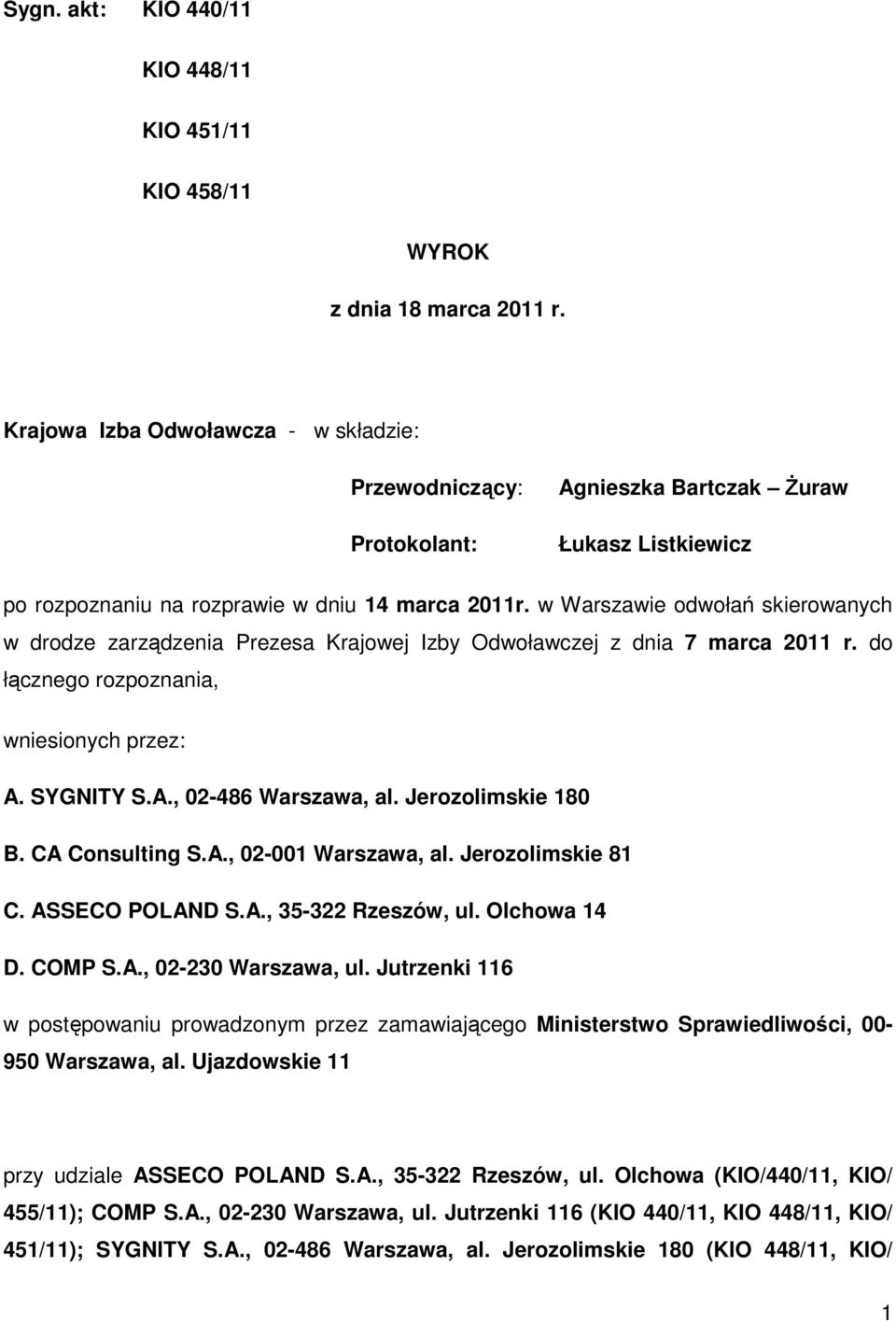 Sygn. akt: KIO 440/11

KIO 448/11

KIO 451/11

KIO 458/11

WYROK

z dnia 18 marca 2011 r.

Krajowa Izba Odwoławcza - w składzie:

Przewodniczący: Agnieszka Bartczak – Żuraw

Protokolant: Łukasz Listkiewicz

po rozpoznaniu na rozprawie w dniu 14 marca 2011r. w Warszawie odwołań skierowanych w drodze zarządzenia Prezesa Krajowej Izby Odwoławczej z dnia 7 marca 2011 r. do łącznego rozpoznania,

wniesionych przez:

A. SYGNITY S.A., 02-486 Warszawa, al. Jerozolimskie 180

B. CA Consulting S.A., 02-001 Warszawa, al. Jerozolimskie 81

C. ASSECO POLAND S.A., 35-322 Rzeszów, ul. Olchowa 14

D. COMP S.A., 02-230 Warszawa, ul. Jutrzenki 116

w postępowaniu prowadzonym przez zamawiającego Ministerstwo Sprawiedliwości, 00-950 Warszawa, al. Ujazdowskie 11

przy udziale ASSECO POLAND S.A., 35-322 Rzeszów, ul. Olchowa (KIO/440/11, KIO/ 455/11); COMP S.A., 02-230 Warszawa, ul. Jutrzenki 116 (KIO 440/11, KIO 448/11, KIO/ 451/11); SYGNITY S.A., 02-486 Warszawa, al. Jerozolimskie 180 (KIO 448/11, KIO/

1